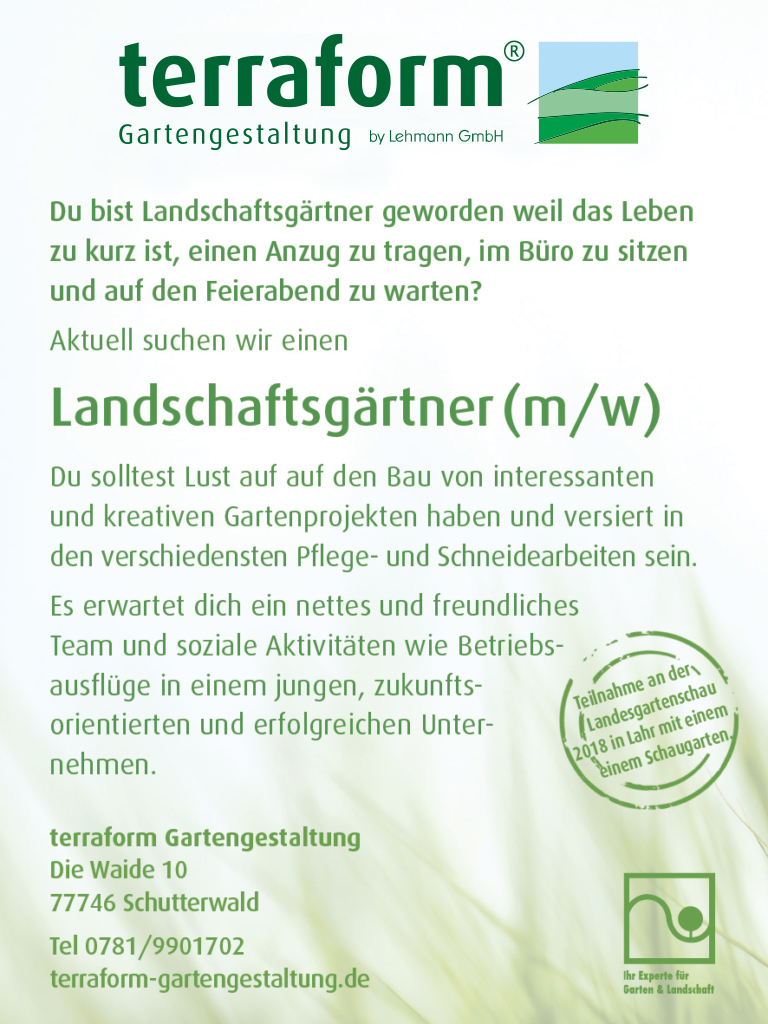 terraform®
Gartengestaltung by Lehmann GmbH

Du bist Landschaftsgärtner geworden weil das Leben zu kurz ist, einen Anzug zu tragen, im Büro zu sitzen und auf den Feierabend zu warten?

Aktuell suchen wir einen

Landschaftsgärtner (m/w)

Du solltest Lust auf auf den Bau von interessanten und kreativen Gartenprojekten haben und versiert in den verschiedensten Pflege- und Schneidearbeiten sein.

Es erwartet dich ein nettes und freundliches Team und soziale Aktivitäten wie Betriebsausflüge in einem jungen, zukunftsorientierten und erfolgreichen Unternehmen.

Teilnahme an der Landesgartenschau 2018 in Lahr mit einem einem Schaugarten.

terraform Gartengestaltung
Die Waide 10
77746 Schutterwald

Tel 0781/9901702
terraform-gartengestaltung.de

Ihr Experte für Garten & Landschaft